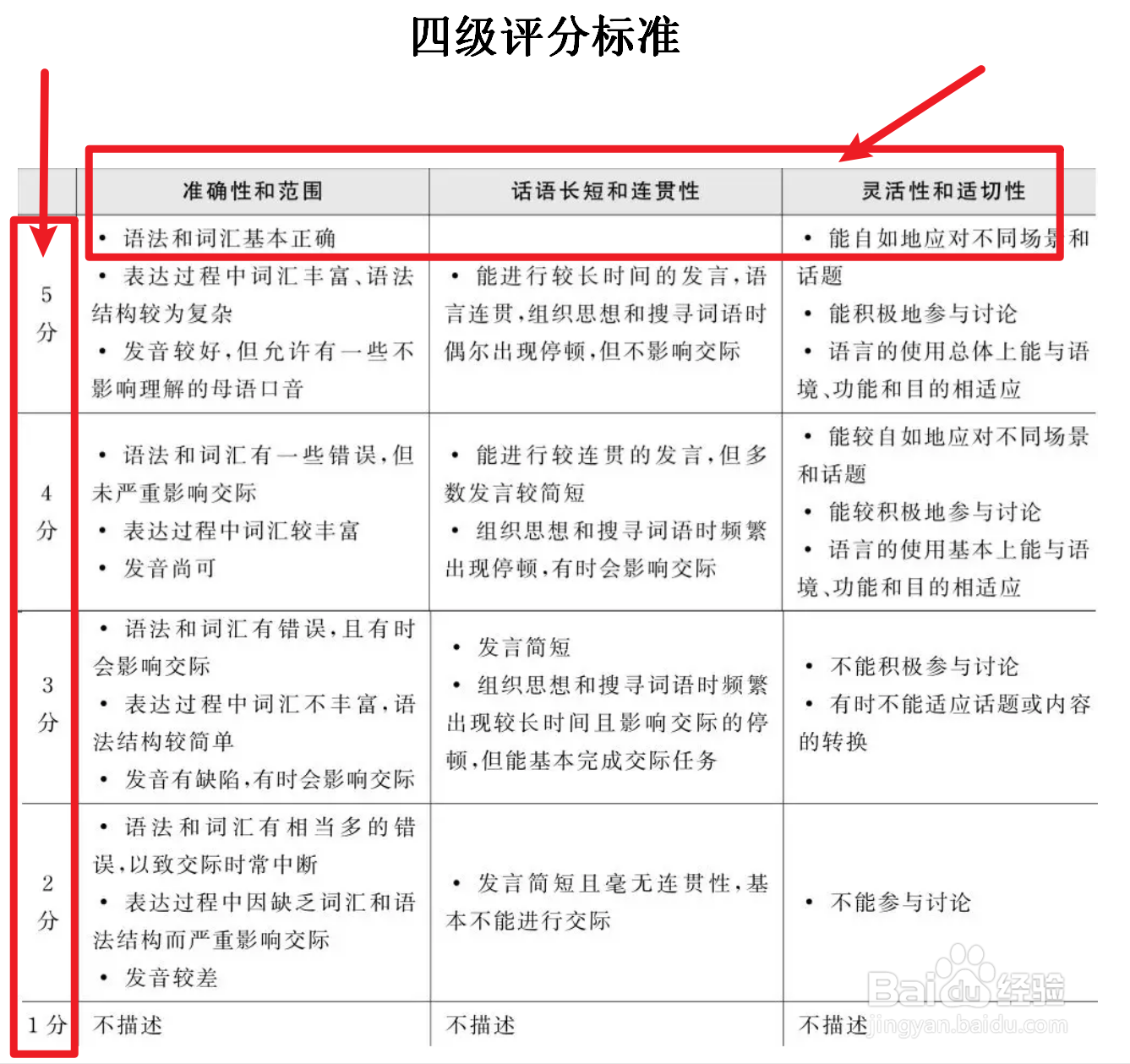 四级评分标准

| | 准确性和范围 | 话语长短和连贯性 | 灵活性和适切性 |
|---|---|---|---|
| 5分 | • 语法和词汇基本正确 • 表达过程中词汇丰富、语法结构较为复杂 • 发音较好，但允许有一些不影响理解的母语口音 | • 能进行较长时间的发言，语言连贯，组织思想和搜寻词语时偶尔出现停顿，但不影响交际 | • 能自如地应对不同场景和话题 • 能积极地参与讨论 • 语言的使用总体上能与语境、功能和目的相适应 |
| 4分 | • 语法和词汇有一些错误，但未严重影响交际 • 表达过程中词汇较丰富 • 发音尚可 | • 能进行较连贯的发言，但多数发言较简短 • 组织思想和搜寻词语时频繁出现停顿，有时会影响交际 | • 能较自如地应对不同场景和话题 • 能较积极地参与讨论 • 语言的使用基本上能与语境、功能和目的相适应 |
| 3分 | • 语法和词汇有错误，且有时会影响交际 • 表达过程中词汇不丰富，语法结构较简单 • 发音有缺陷，有时会影响交际 | • 发言简短 • 组织思想和搜寻词语时频繁出现较长时间且影响交际的停顿，但能基本完成交际任务 | • 不能积极参与讨论 • 有时不能适应话题或内容的转换 |
| 2分 | • 语法和词汇有相当多的错误，以致交际时常中断 • 表达过程中因缺乏词汇和语法结构而严重影响交际 • 发音较差 | • 发言简短且毫无连贯性，基本不能进行交际 | • 不能参与讨论 |
| 1分 | 不描述 | 不描述 | 不描述 |

Baidu经验
jingyan.baidu.com